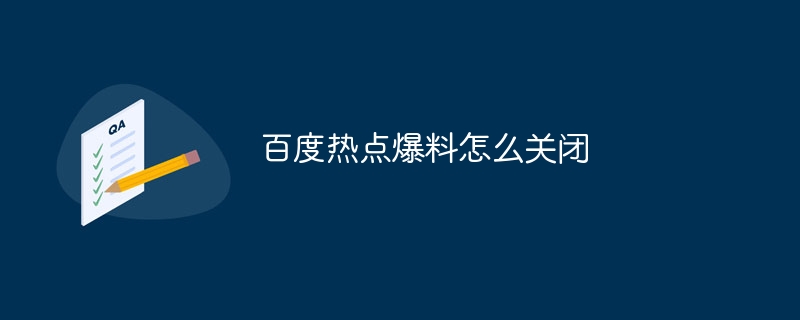 QA

百度热点爆料怎么关闭